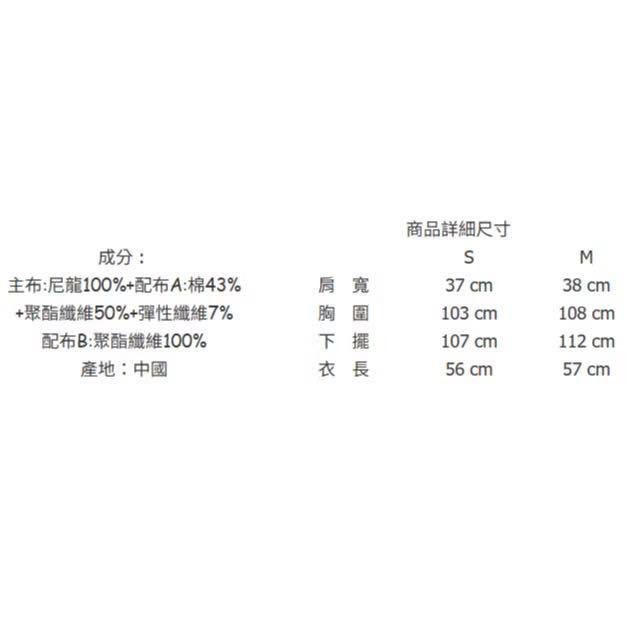 成分：
主布:尼龍100%+配布A:棉43%
+聚酯纖維50%+彈性纖維7%
配布B:聚酯纖維100%
產地：中國

商品詳細尺寸

| | S | M |
|---|---|---|
| 肩 寬 | 37 cm | 38 cm |
| 胸 圍 | 103 cm | 108 cm |
| 下 擺 | 107 cm | 112 cm |
| 衣 長 | 56 cm | 57 cm |